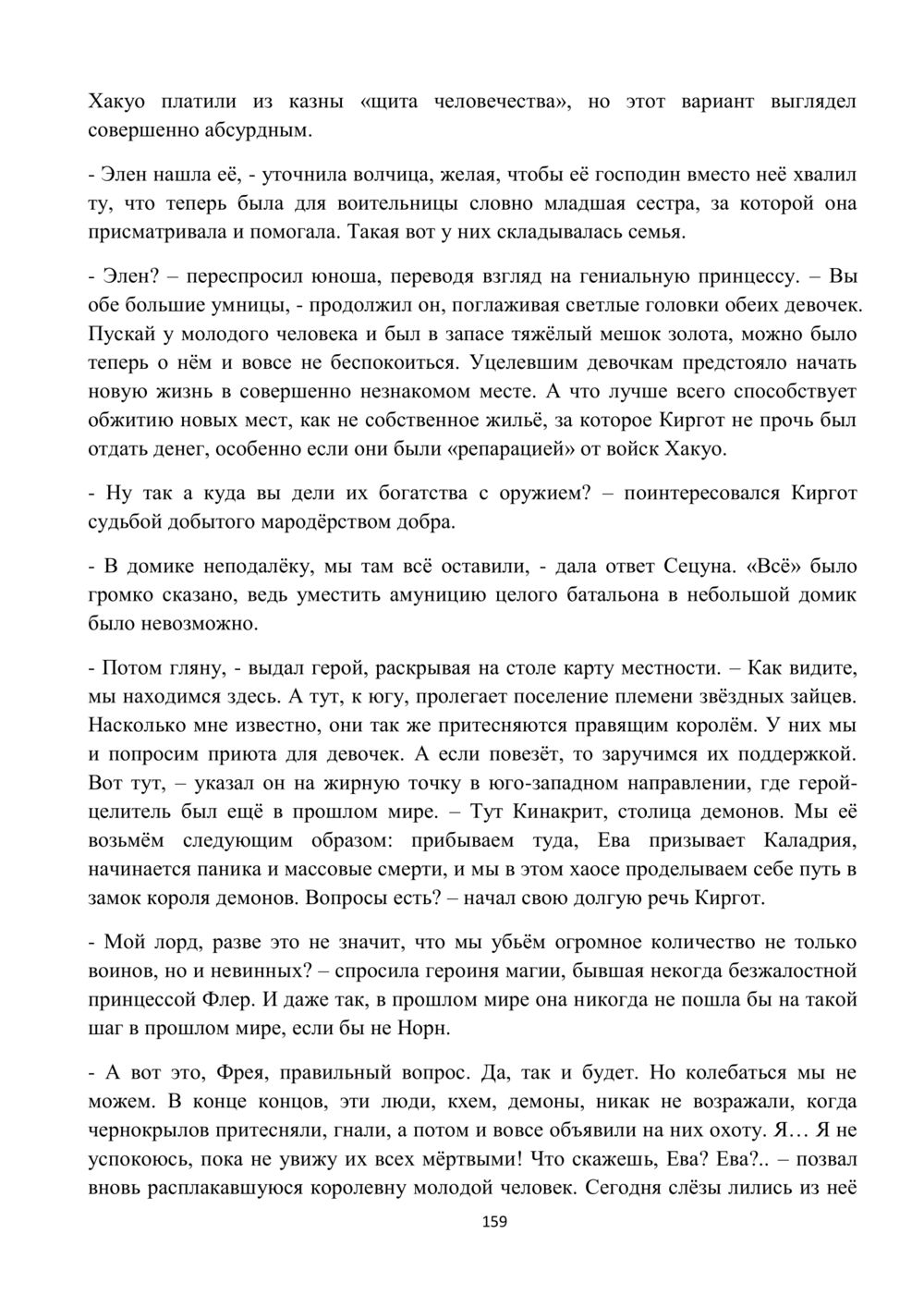 Хакуо платили из казны «щита человечества», но этот вариант выглядел совершенно абсурдным.

- Элен нашла её, - уточнила волчица, желая, чтобы её господин вместо неё хвалил ту, что теперь была для воительницы словно младшая сестра, за которой она присматривала и помогала. Такая вот у них складывалась семья.

- Элен? – переспросил юноша, переводя взгляд на гениальную принцессу. – Вы обе большие умницы, - продолжил он, поглаживая светлые головки обеих девочек. Пускай у молодого человека и был в запасе тяжёлый мешок золота, можно было теперь о нём и вовсе не беспокоиться. Уцелевшим девочкам предстояло начать новую жизнь в совершенно незнакомом месте. А что лучше всего способствует обжитию новых мест, как не собственное жильё, за которое Киргот не прочь был отдать денег, особенно если они были «репарацией» от войск Хакуо.

- Ну так а куда вы дели их богатства с оружием? – поинтересовался Киргот судьбой добытого мародёрством добра.

- В домике неподалёку, мы там всё оставили, - дала ответ Сецуна. «Всё» было громко сказано, ведь уместить амуницию целого батальона в небольшой домик было невозможно.

- Потом гляну, - выдал герой, раскрывая на столе карту местности. – Как видите, мы находимся здесь. А тут, к югу, пролегает поселение племени звёздных зайцев. Насколько мне известно, они так же притесняются правящим королём. У них мы и попросим приюта для девочек. А если повезёт, то заручимся их поддержкой. Вот тут, – указал он на жирную точку в юго-западном направлении, где герой-целитель был ещё в прошлом мире. – Тут Кинакрит, столица демонов. Мы её возьмём следующим образом: прибываем туда, Ева призывает Каладрия, начинается паника и массовые смерти, и мы в этом хаосе проделываем себе путь в замок короля демонов. Вопросы есть? – начал свою долгую речь Киргот.

- Мой лорд, разве это не значит, что мы убьём огромное количество не только воинов, но и невинных? – спросила героиня магии, бывшая некогда безжалостной принцессой Флер. И даже так, в прошлом мире она никогда не пошла бы на такой шаг в прошлом мире, если бы не Норн.

- А вот это, Фрея, правильный вопрос. Да, так и будет. Но колебаться мы не можем. В конце концов, эти люди, кхем, демоны, никак не возражали, когда чернокрылов притесняли, гнали, а потом и вовсе объявили на них охоту. Я… Я не успокоюсь, пока не увижу их всех мёртвыми! Что скажешь, Ева? Ева?.. – позвал вновь расплакавшуюся королевну молодой человек. Сегодня слёзы лились из неё

159